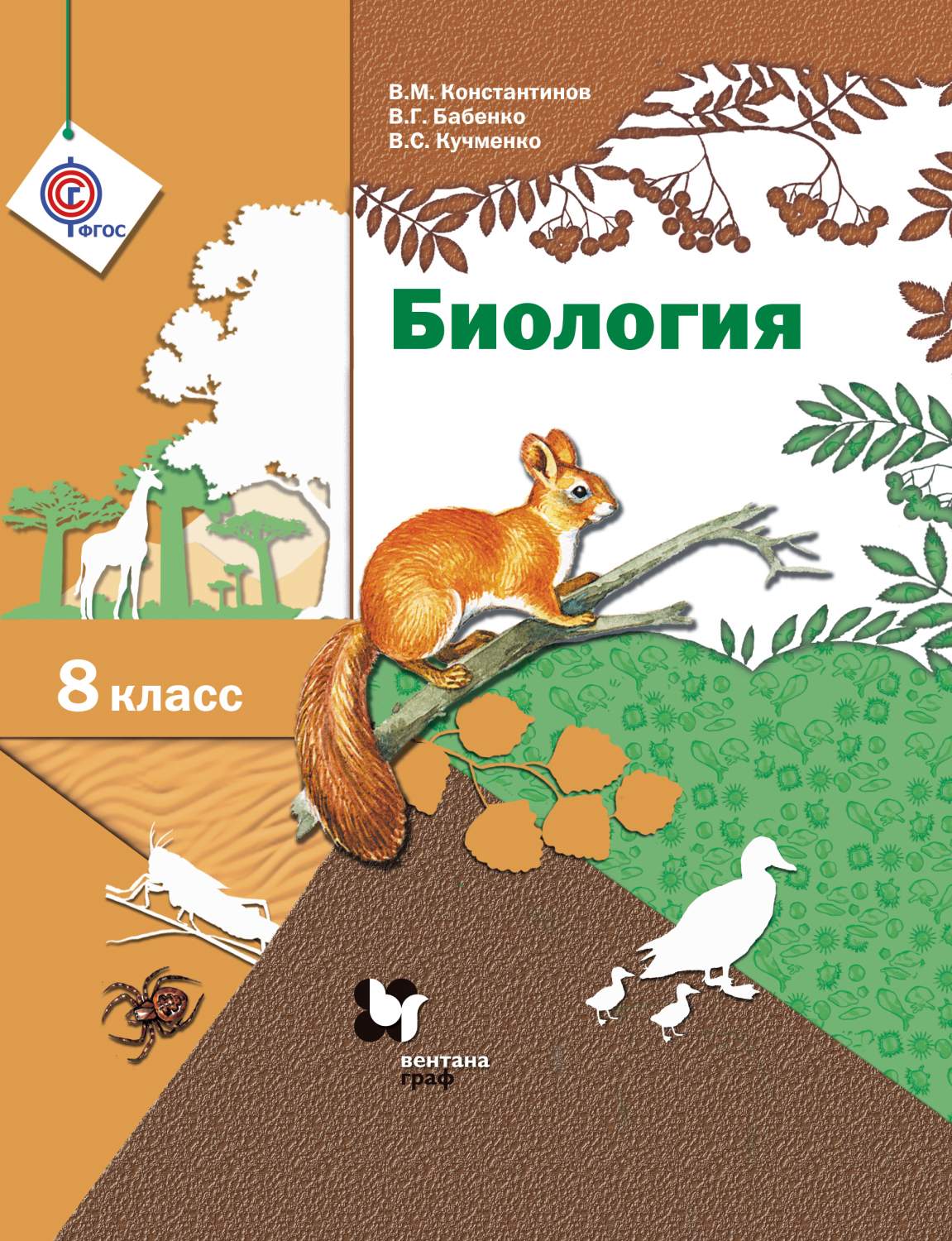 ФГОС

В.М. Константинов
В.Г. Бабенко
В.С. Кучменко

Биология

8 класс

вентана граф